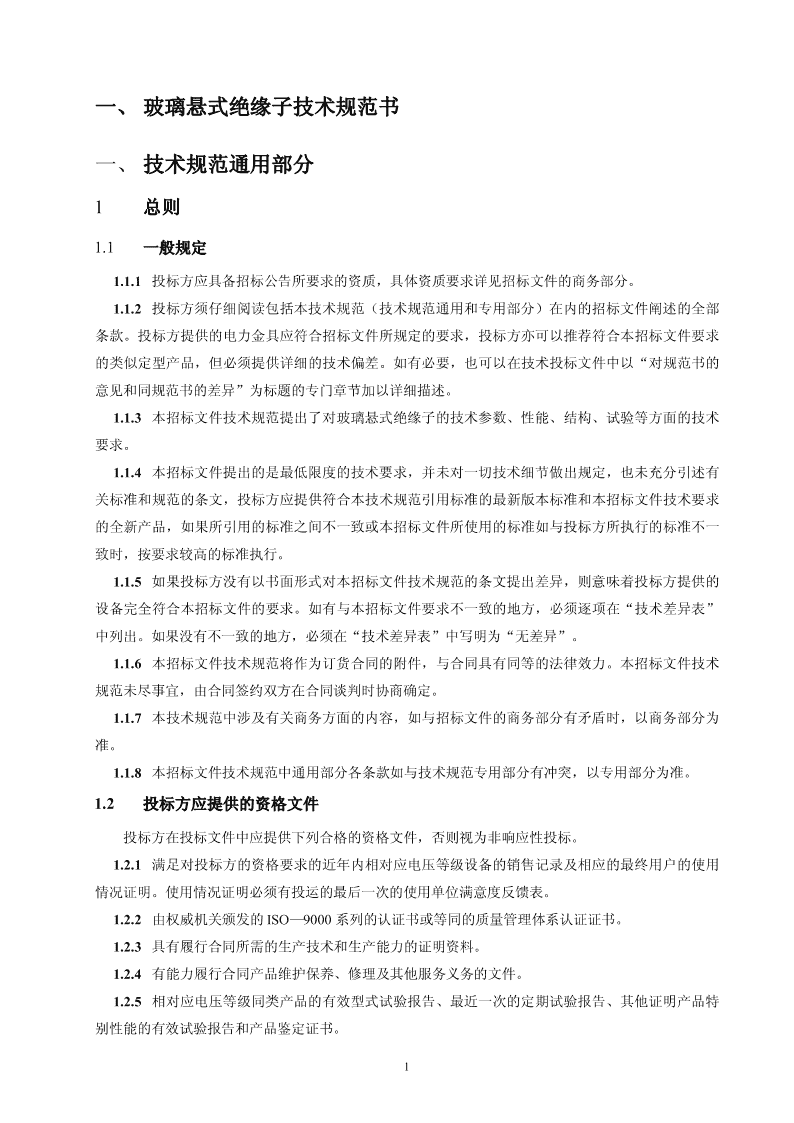 一、 玻璃悬式绝缘子技术规范书

一、 技术规范通用部分

1 总则

1.1 一般规定

1.1.1 投标方应具备招标公告所要求的资质，具体资质要求详见招标文件的商务部分。

1.1.2 投标方须仔细阅读包括本技术规范（技术规范通用和专用部分）在内的招标文件阐述的全部条款。投标方提供的电力金具应符合招标文件所规定的要求，投标方亦可以推荐符合本招标文件要求的类似定型产品，但必须提供详细的技术偏差。如有必要，也可以在技术投标文件中以“对规范书的意见和同规范书的差异”为标题的专门章节加以详细描述。

1.1.3 本招标文件技术规范提出了对玻璃悬式绝缘子的技术参数、性能、结构、试验等方面的技术要求。

1.1.4 本招标文件提出的是最低限度的技术要求，并未对一切技术细节做出规定，也未充分引述有关标准和规范的条文，投标方应提供符合本技术规范引用标准的最新版本标准和本招标文件技术要求的全新产品，如果所引用的标准之间不一致或本招标文件所使用的标准如与投标方所执行的标准不一致时，按要求较高的标准执行。

1.1.5 如果投标方没有以书面形式对本招标文件技术规范的条文提出差异，则意味着投标方提供的设备完全符合本招标文件的要求。如有与本招标文件要求不一致的地方，必须逐项在“技术差异表”中列出。如果没有不一致的地方，必须在“技术差异表”中写明为“无差异”。

1.1.6 本招标文件技术规范将作为订货合同的附件，与合同具有同等的法律效力。本招标文件技术规范未尽事宜，由合同签约双方在合同谈判时协商确定。

1.1.7 本技术规范中涉及有关商务方面的内容，如与招标文件的商务部分有矛盾时，以商务部分为准。

1.1.8 本招标文件技术规范中通用部分各条款如与技术规范专用部分有冲突，以专用部分为准。

1.2 投标方应提供的资格文件

投标方在投标文件中应提供下列合格的资格文件，否则视为非响应性投标。

1.2.1 满足对投标方的资格要求的近年内相对应电压等级设备的销售记录及相应的最终用户的使用情况证明。使用情况证明必须有投运的最后一次的使用单位满意度反馈表。

1.2.2 由权威机关颁发的ISO—9000系列的认证书或等同的质量管理体系认证证书。

1.2.3 具有履行合同所需的生产技术和生产能力的证明资料。

1.2.4 有能力履行合同产品维护保养、修理及其他服务义务的文件。

1.2.5 相对应电压等级同类产品的有效型式试验报告、最近一次的定期试验报告、其他证明产品特别性能的有效试验报告和产品鉴定证书。

1